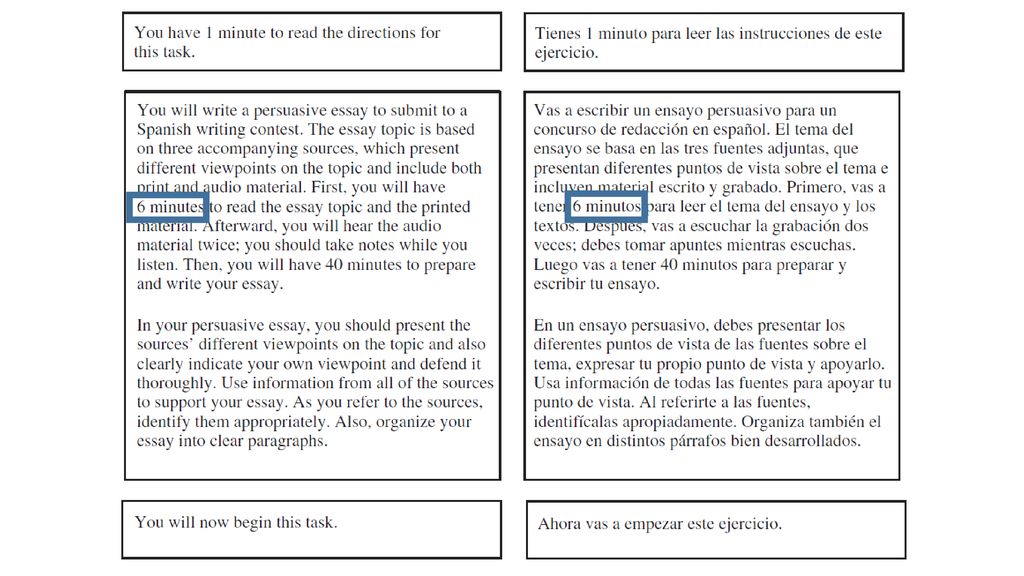 You have 1 minute to read the directions for this task.

You will write a persuasive essay to submit to a Spanish writing contest. The essay topic is based on three accompanying sources, which present different viewpoints on the topic and include both print and audio material. First, you will have 6 minutes to read the essay topic and the printed material. Afterward, you will hear the audio material twice; you should take notes while you listen. Then, you will have 40 minutes to prepare and write your essay.

In your persuasive essay, you should present the sources' different viewpoints on the topic and also clearly indicate your own viewpoint and defend it thoroughly. Use information from all of the sources to support your essay. As you refer to the sources, identify them appropriately. Also, organize your essay into clear paragraphs.

You will now begin this task.

Tienes 1 minuto para leer las instrucciones de este ejercicio.

Vas a escribir un ensayo persuasivo para un concurso de redacción en español. El tema del ensayo se basa en las tres fuentes adjuntas, que presentan diferentes puntos de vista sobre el tema e incluyen material escrito y grabado. Primero, vas a tener 6 minutos para leer el tema del ensayo y los textos. Después, vas a escuchar la grabación dos veces; debes tomar apuntes mientras escuchas. Luego vas a tener 40 minutos para preparar y escribir tu ensayo.

En un ensayo persuasivo, debes presentar los diferentes puntos de vista de las fuentes sobre el tema, expresar tu propio punto de vista y apoyarlo. Usa información de todas las fuentes para apoyar tu punto de vista. Al referirte a las fuentes, identifícalas apropiadamente. Organiza también el ensayo en distintos párrafos bien desarrollados.

Ahora vas a empezar este ejercicio.